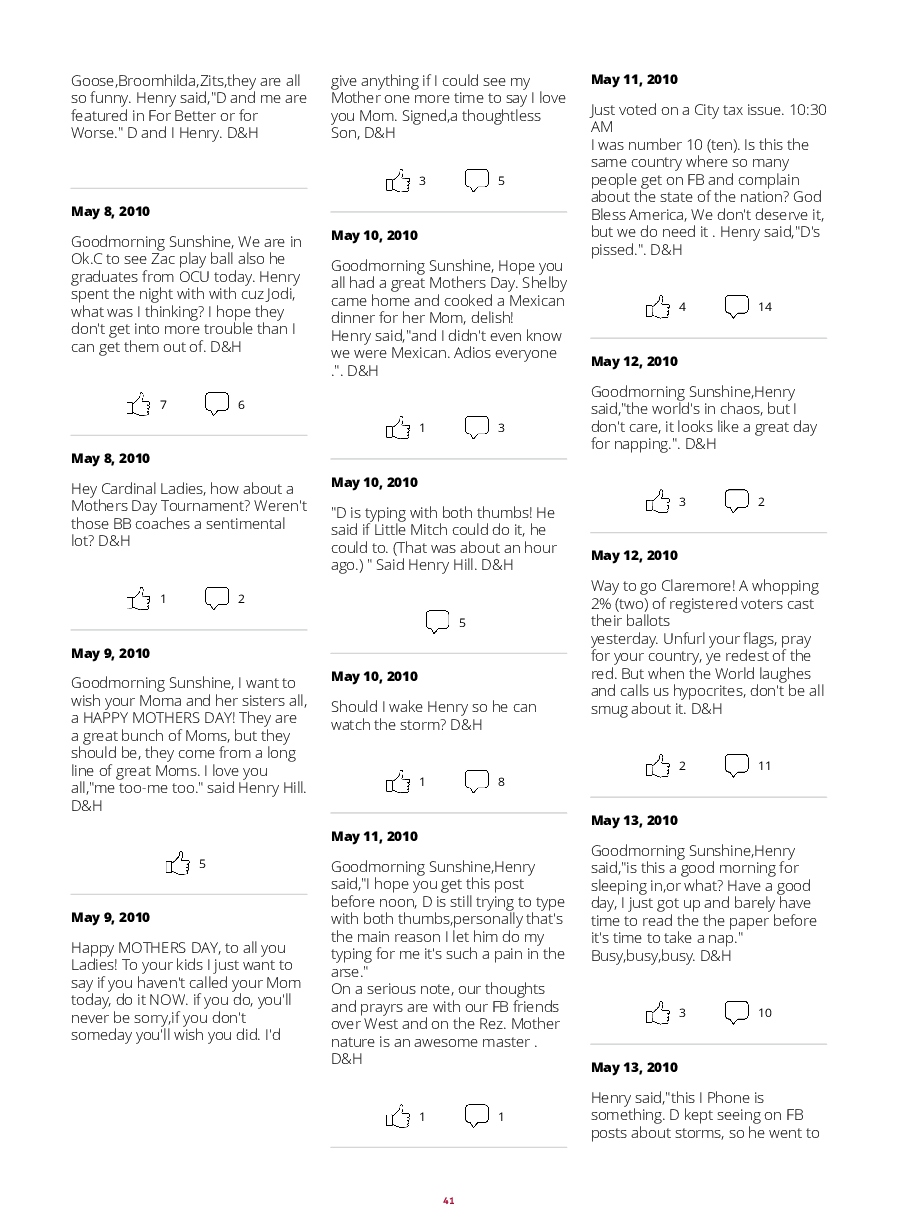 Goose,Broomhilda,Zits,they are all so funny. Henry said,"D and me are featured in For Better or for Worse." D and I Henry. D&H

May 8, 2010

Goodmorning Sunshine, We are in Ok.C to see Zac play ball also he graduates from OCU today. Henry spent the night with with cuz Jodi, what was I thinking? I hope they don't get into more trouble than I can get them out of. D&H

7 6

May 8, 2010

Hey Cardinal Ladies, how about a Mothers Day Tournament? Weren't those BB coaches a sentimental lot? D&H

1 2

May 9, 2010

Goodmorning Sunshine, I want to wish your Moma and her sisters all, a HAPPY MOTHERS DAY! They are a great bunch of Moms, but they should be, they come from a long line of great Moms. I love you all,"me too-me too." said Henry Hill. D&H

5

May 9, 2010

Happy MOTHERS DAY, to all you Ladies! To your kids I just want to say if you haven't called your Mom today, do it NOW. if you do, you'll never be sorry,if you don't someday you'll wish you did. I'd give anything if I could see my Mother one more time to say I love you Mom. Signed,a thoughtless Son, D&H

3 5

May 10, 2010

Goodmorning Sunshine, Hope you all had a great Mothers Day. Shelby came home and cooked a Mexican dinner for her Mom, delish! Henry said,"and I didn't even know we were Mexican. Adios everyone .". D&H

1 3

May 10, 2010

"D is typing with both thumbs! He said if Little Mitch could do it, he could to. (That was about an hour ago.) " Said Henry Hill. D&H

5

May 10, 2010

Should I wake Henry so he can watch the storm? D&H

1 8

May 11, 2010

Goodmorning Sunshine,Henry said,"I hope you get this post before noon, D is still trying to type with both thumbs,personally that's the main reason I let him do my typing for me it's such a pain in the arse."
On a serious note, our thoughts and prayrs are with our FB friends over West and on the Rez. Mother nature is an awesome master . D&H

1 1

May 11, 2010

Just voted on a City tax issue. 10:30 AM
I was number 10 (ten). Is this the same country where so many people get on FB and complain about the state of the nation? God Bless America, We don't deserve it, but we do need it . Henry said,"D's pissed.". D&H

4 14

May 12, 2010

Goodmorning Sunshine,Henry said,"the world's in chaos, but I don't care, it looks like a great day for napping.". D&H

3 2

May 12, 2010

Way to go Claremore! A whopping 2% (two) of registered voters cast their ballots
yesterday. Unfurl your flags, pray for your country, ye redest of the red. But when the World laughes and calls us hypocrites, don't be all smug about it. D&H

2 11

May 13, 2010

Goodmorning Sunshine,Henry said,"is this a good morning for sleeping in,or what? Have a good day, I just got up and barely have time to read the the paper before it's time to take a nap." Busy,busy,busy. D&H

3 10

May 13, 2010

Henry said,"this I Phone is something. D kept seeing on FB posts about storms, so he went to

41